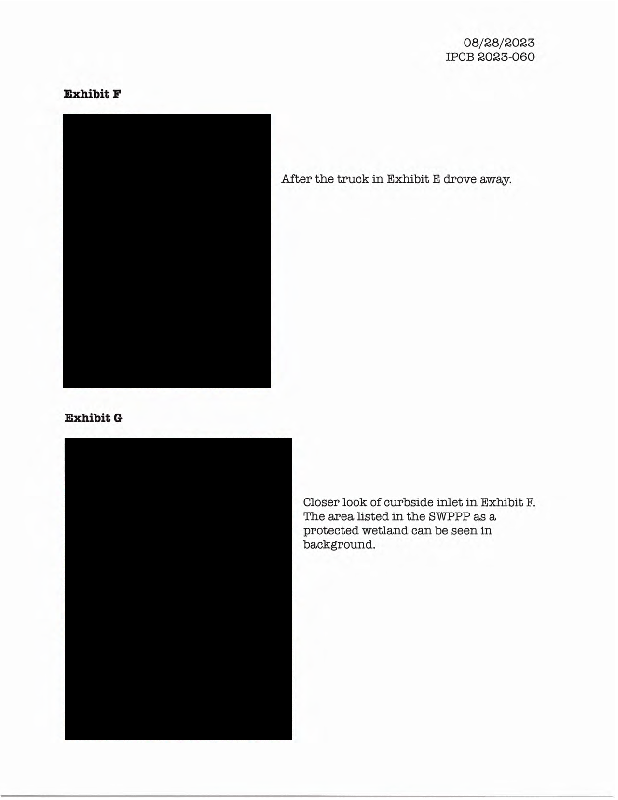 08/28/2023
IPCB 2023-060

Exhibit F

After the truck in Exhibit E drove away.

Exhibit G

Closer look of curbside inlet in Exhibit F. The area listed in the SWPPP as a protected wetland can be seen in background.